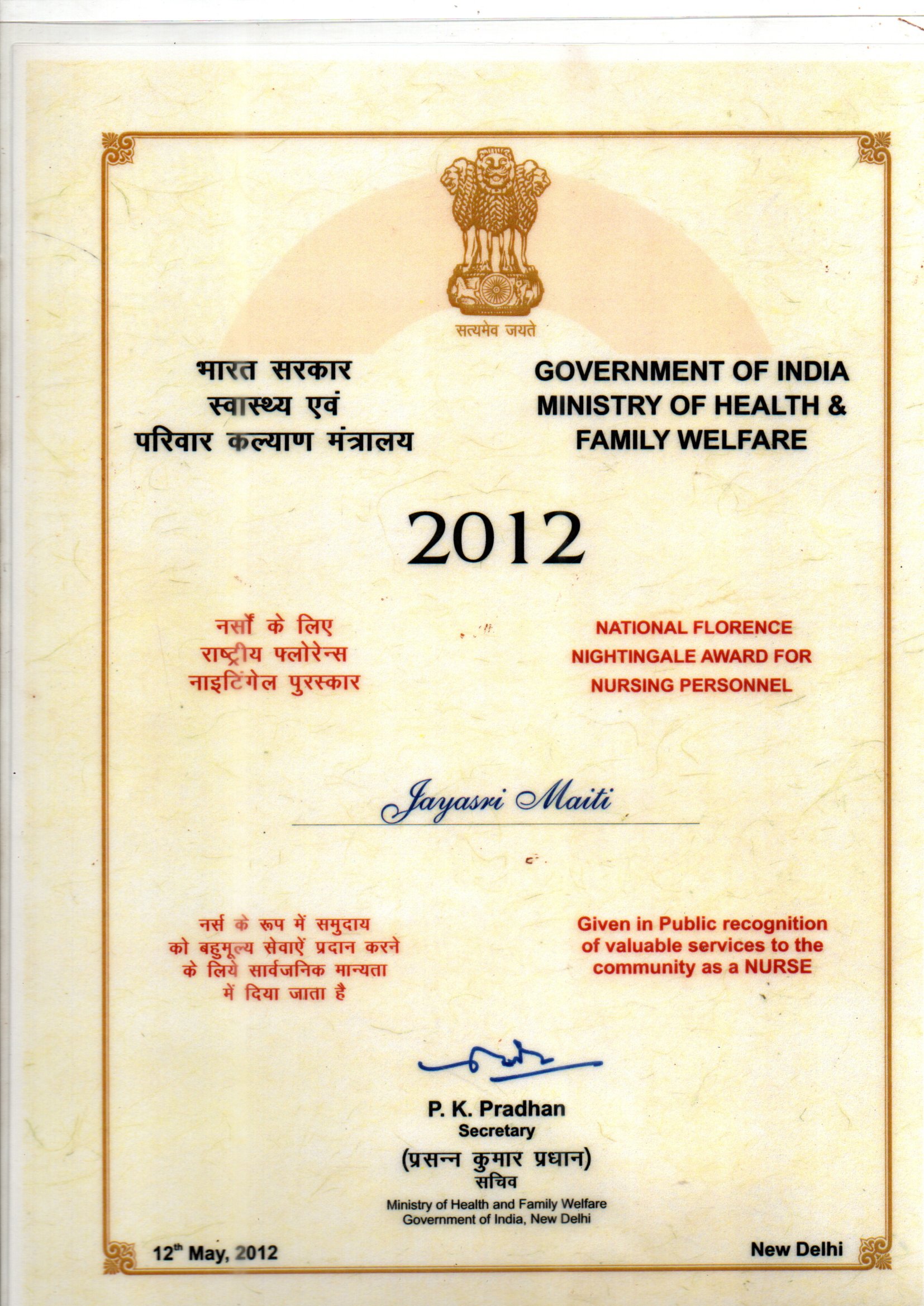 सत्यमेव जयते

भारत सरकार
स्वास्थ्य एवं
परिवार कल्याण मंत्रालय

GOVERNMENT OF INDIA
MINISTRY OF HEALTH &
FAMILY WELFARE

2012

नर्सों के लिए
राष्ट्रीय फ्लोरेन्स
नाइटिंगेल पुरस्कार

NATIONAL FLORENCE
NIGHTINGALE AWARD FOR
NURSING PERSONNEL

Jayasri Maiti

नर्स के रूप में समुदाय को बहुमूल्य सेवाऐं प्रदान करने के लिये सार्वजनिक मान्यता में दिया जाता है

Given in Public recognition of valuable services to the community as a NURSE

P. K. Pradhan
Secretary
(प्रसन्न कुमार प्रधान)
सचिव
Ministry of Health and Family Welfare
Government of India, New Delhi

12th May, 2012

New Delhi